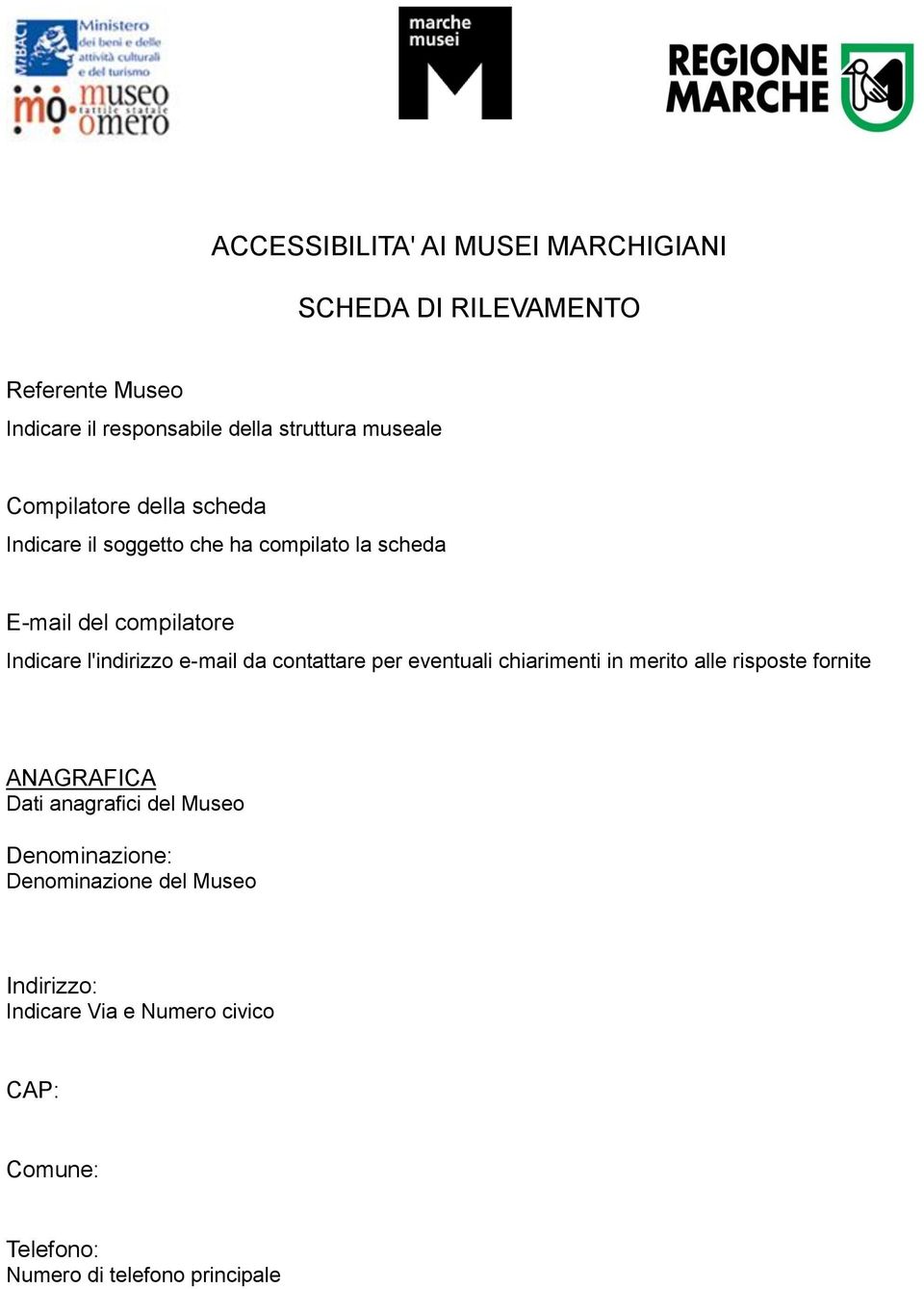 MiBACT Ministero dei beni e delle attività culturali e del turismo

mo museo tattile statale omero

marche musei

REGIONE MARCHE

ACCESSIBILITA' AI MUSEI MARCHIGIANI

SCHEDA DI RILEVAMENTO

Referente Museo
Indicare il responsabile della struttura museale

Compilatore della scheda
Indicare il soggetto che ha compilato la scheda

E-mail del compilatore
Indicare l'indirizzo e-mail da contattare per eventuali chiarimenti in merito alle risposte fornite

ANAGRAFICA
Dati anagrafici del Museo

Denominazione:
Denominazione del Museo

Indirizzo:
Indicare Via e Numero civico

CAP:

Comune:

Telefono:
Numero di telefono principale